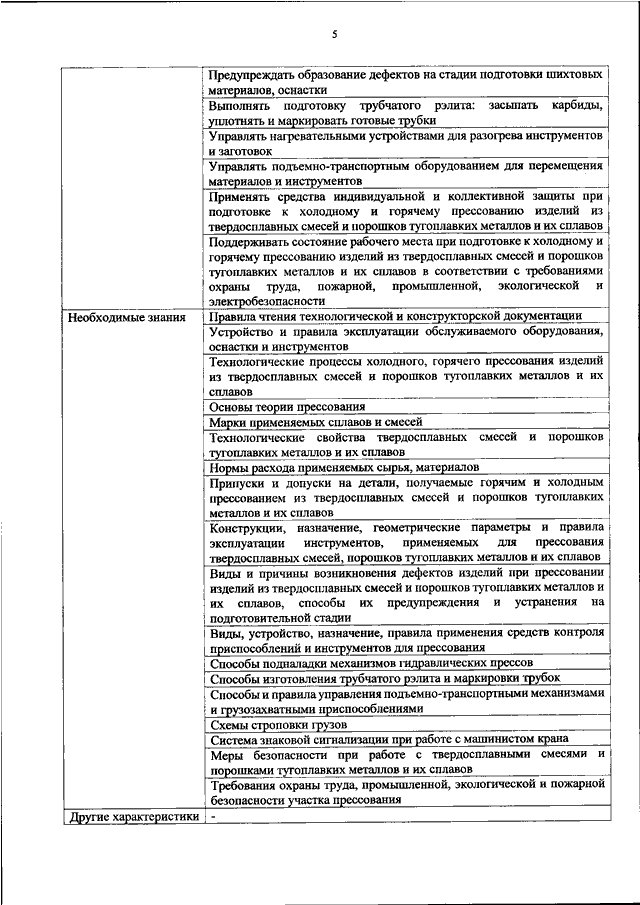 5

| | |
|---|---|
| | Предупреждать образование дефектов на стадии подготовки шихтовых материалов, оснастки |
| | Выполнять подготовку трубчатого рэлита: засыпать карбиды, уплотнять и маркировать готовые трубки |
| | Управлять нагревательными устройствами для разогрева инструментов и заготовок |
| | Управлять подъемно-транспортным оборудованием для перемещения материалов и инструментов |
| | Применять средства индивидуальной и коллективной защиты при подготовке к холодному и горячему прессованию изделий из твердосплавных смесей и порошков тугоплавких металлов и их сплавов |
| | Поддерживать состояние рабочего места при подготовке к холодному и горячему прессованию изделий из твердосплавных смесей и порошков тугоплавких металлов и их сплавов в соответствии с требованиями охраны труда, пожарной, промышленной, экологической и электробезопасности |
| Необходимые знания | Правила чтения технологической и конструкторской документации |
| | Устройство и правила эксплуатации обслуживаемого оборудования, оснастки и инструментов |
| | Технологические процессы холодного, горячего прессования изделий из твердосплавных смесей и порошков тугоплавких металлов и их сплавов |
| | Основы теории прессования |
| | Марки применяемых сплавов и смесей |
| | Технологические свойства твердосплавных смесей и порошков тугоплавких металлов и их сплавов |
| | Нормы расхода применяемых сырья, материалов |
| | Припуски и допуски на детали, получаемые горячим и холодным прессованием из твердосплавных смесей и порошков тугоплавких металлов и их сплавов |
| | Конструкции, назначение, геометрические параметры и правила эксплуатации инструментов, применяемых для прессования твердосплавных смесей, порошков тугоплавких металлов и их сплавов |
| | Виды и причины возникновения дефектов изделий при прессовании изделий из твердосплавных смесей и порошков тугоплавких металлов и их сплавов, способы их предупреждения и устранения на подготовительной стадии |
| | Виды, устройство, назначение, правила применения средств контроля приспособлений и инструментов для прессования |
| | Способы подналадки механизмов гидравлических прессов |
| | Способы изготовления трубчатого рэлита и маркировки трубок |
| | Способы и правила управления подъемно-транспортными механизмами и грузозахватными приспособлениями |
| | Схемы строповки грузов |
| | Система знаковой сигнализации при работе с машинистом крана |
| | Меры безопасности при работе с твердосплавными смесями и порошками тугоплавких металлов и их сплавов |
| | Требования охраны труда, промышленной, экологической и пожарной безопасности участка прессования |
| Другие характеристики | - |